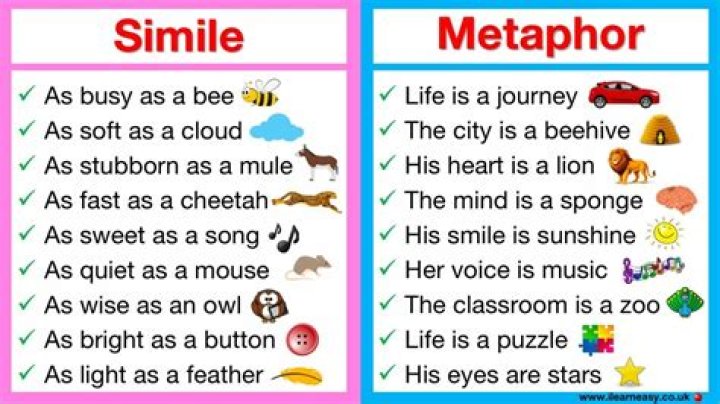 Simile

✓ As busy as a bee
✓ As soft as a cloud
✓ As stubborn as a mule
✓ As fast as a cheetah
✓ As sweet as a song
✓ As quiet as a mouse
✓ As wise as an owl
✓ As bright as a button
✓ As light as a feather

Metaphor

✓ Life is a journey
✓ The city is a beehive
✓ His heart is a lion
✓ The mind is a sponge
✓ His smile is sunshine
✓ Her voice is music
✓ The classroom is a zoo
✓ Life is a puzzle
✓ His eyes are stars

www.ilearneasy.co.uk